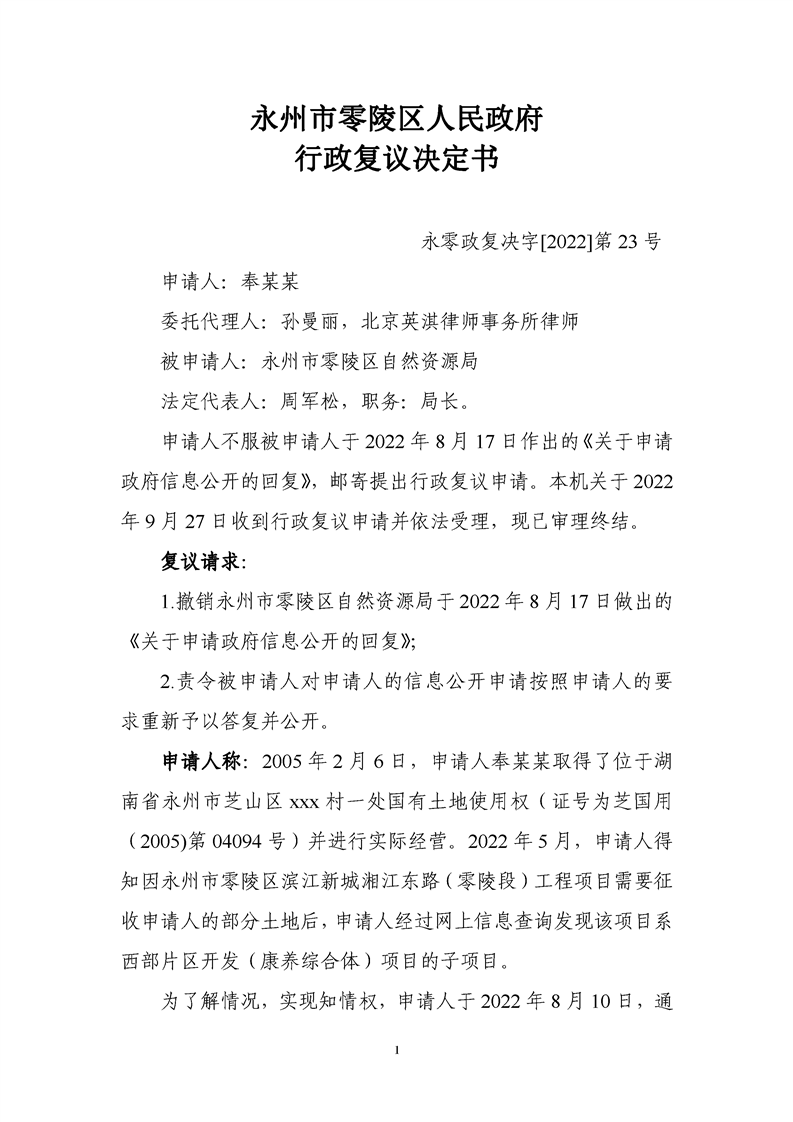 永州市零陵区人民政府
行政复议决定书

永零政复决字[2022]第 23 号

申请人：奉某某

委托代理人：孙曼丽，北京英淇律师事务所律师

被申请人：永州市零陵区自然资源局

法定代表人：周军松，职务：局长。

申请人不服被申请人于 2022 年 8 月 17 日作出的《关于申请政府信息公开的回复》，邮寄提出行政复议申请。本机关于 2022 年 9 月 27 日收到行政复议申请并依法受理，现已审理终结。

复议请求：

1.撤销永州市零陵区自然资源局于 2022 年 8 月 17 日做出的《关于申请政府信息公开的回复》；

2.责令被申请人对申请人的信息公开申请按照申请人的要求重新予以答复并公开。

申请人称：2005 年 2 月 6 日，申请人奉某某取得了位于湖南省永州市芝山区 xxx 村一处国有土地使用权（证号为芝国用（2005)第 04094 号）并进行实际经营。2022 年 5 月，申请人得知因永州市零陵区滨江新城湘江东路（零陵段）工程项目需要征收申请人的部分土地后，申请人经过网上信息查询发现该项目系西部片区开发（康养综合体）项目的子项目。

为了解情况，实现知情权，申请人于 2022 年 8 月 10 日，通

1